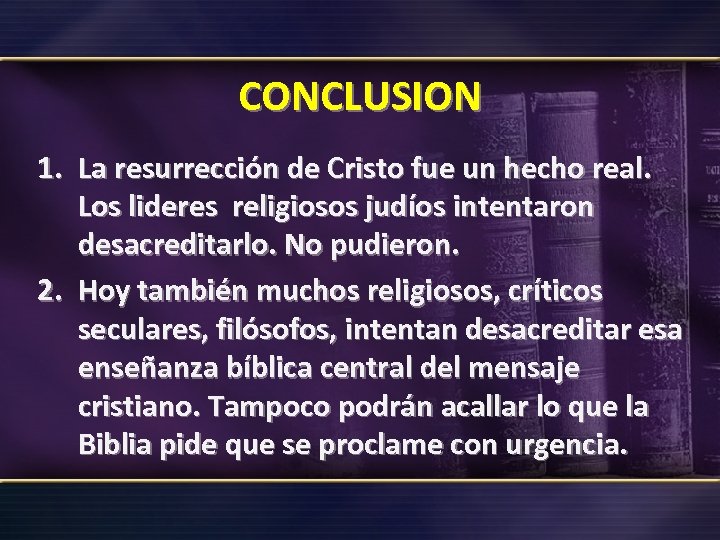 CONCLUSION

1. La resurrección de Cristo fue un hecho real. Los lideres religiosos judíos intentaron desacreditarlo. No pudieron.

2. Hoy también muchos religiosos, críticos seculares, filósofos, intentan desacreditar esa enseñanza bíblica central del mensaje cristiano. Tampoco podrán acallar lo que la Biblia pide que se proclame con urgencia.